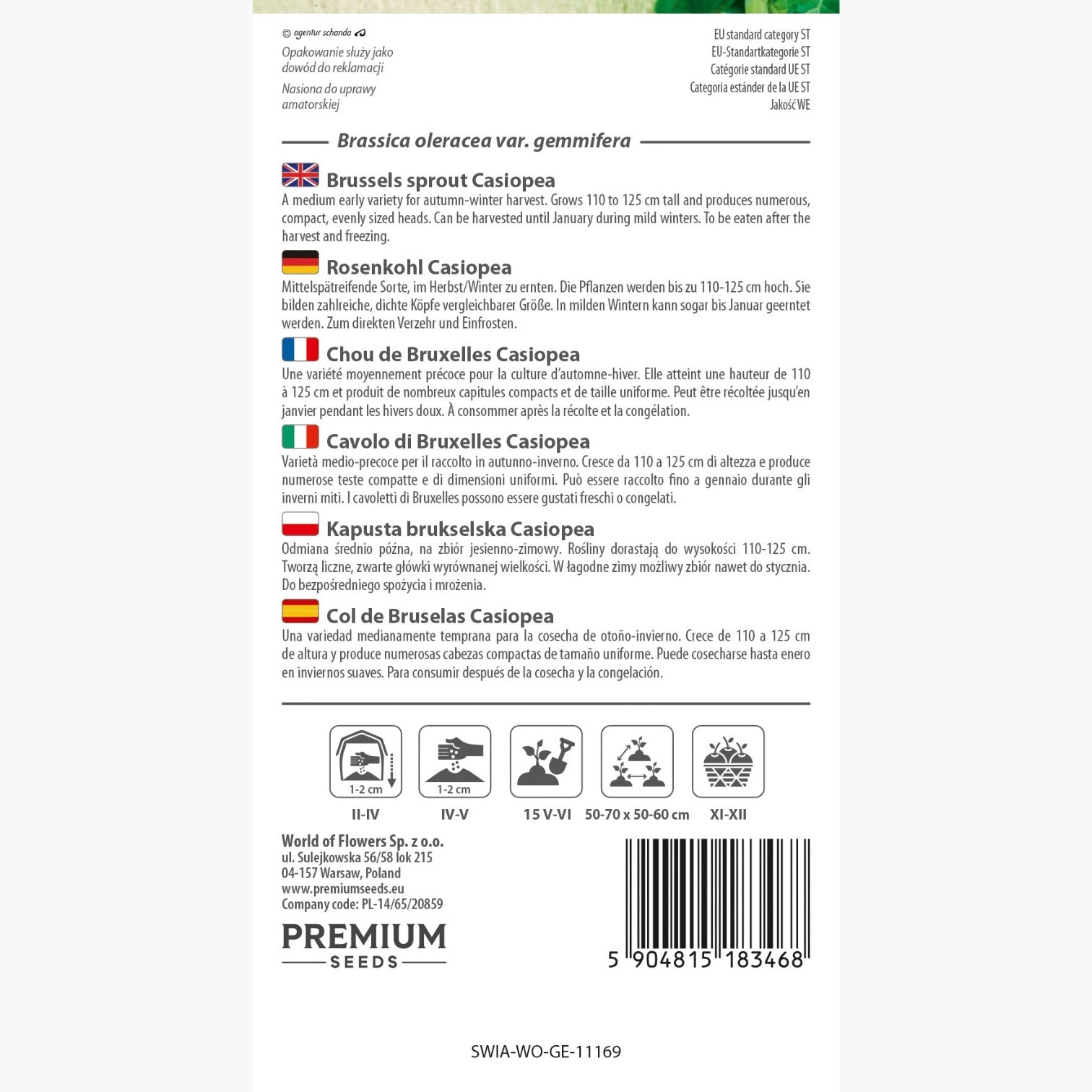 © agentur schanda

Opakowanie służy jako dowód do reklamacji

Nasiona do uprawy amatorskiej

EU standard category ST
EU-Standartkategorie ST
Catégorie standard UE ST
Categoria estánder de la UE ST
Jakość WE

Brassica oleracea var. gemmifera

Brussels sprout Casiopea
A medium early variety for autumn-winter harvest. Grows 110 to 125 cm tall and produces numerous, compact, evenly sized heads. Can be harvested until January during mild winters. To be eaten after the harvest and freezing.

Rosenkohl Casiopea
Mittelspätreifende Sorte, im Herbst/Winter zu ernten. Die Pflanzen werden bis zu 110-125 cm hoch. Sie bilden zahlreiche, dichte Köpfe vergleichbarer Größe. In milden Wintern kann sogar bis Januar geerntet werden. Zum direkten Verzehr und Einfrosten.

Chou de Bruxelles Casiopea
Une variété moyennement précoce pour la culture d'automne-hiver. Elle atteint une hauteur de 110 à 125 cm et produit de nombreux capitules compacts et de taille uniforme. Peut être récoltée jusqu'en janvier pendant les hivers doux. À consommer après la récolte et la congélation.

Cavolo di Bruxelles Casiopea
Varietà medio-precoce per il raccolto in autunno-inverno. Cresce da 110 a 125 cm di altezza e produce numerose teste compatte e di dimensioni uniformi. Può essere raccolto fino a gennaio durante gli inverni miti. I cavoletti di Bruxelles possono essere gustati freschi o congelati.

Kapusta brukselska Casiopea
Odmiana średnio późna, na zbiór jesienno-zimowy. Rośliny dorastają do wysokości 110-125 cm. Tworzą liczne, zwarte główki wyrównanej wielkości. W łagodne zimy możliwy zbiór nawet do stycznia. Do bezpośredniego spożycia i mrożenia.

Col de Bruselas Casiopea
Una variedad medianamente temprana para la cosecha de otoño-invierno. Crece de 110 a 125 cm de altura y produce numerosas cabezas compactas de tamaño uniforme. Puede cosecharse hasta enero en inviernos suaves. Para consumir después de la cosecha y la congelación.

1-2 cm
II-IV
1-2 cm
IV-V
15 V-VI
50-70 x 50-60 cm
XI-XII

World of Flowers Sp. z o.o.
ul. Sulejkowska 56/58 lok 215
04-157 Warsaw, Poland
www.premiumseeds.eu
Company code: PL-14/65/20859

PREMIUM
SEEDS

5 904815 183468

SWIA-WO-GE-11169